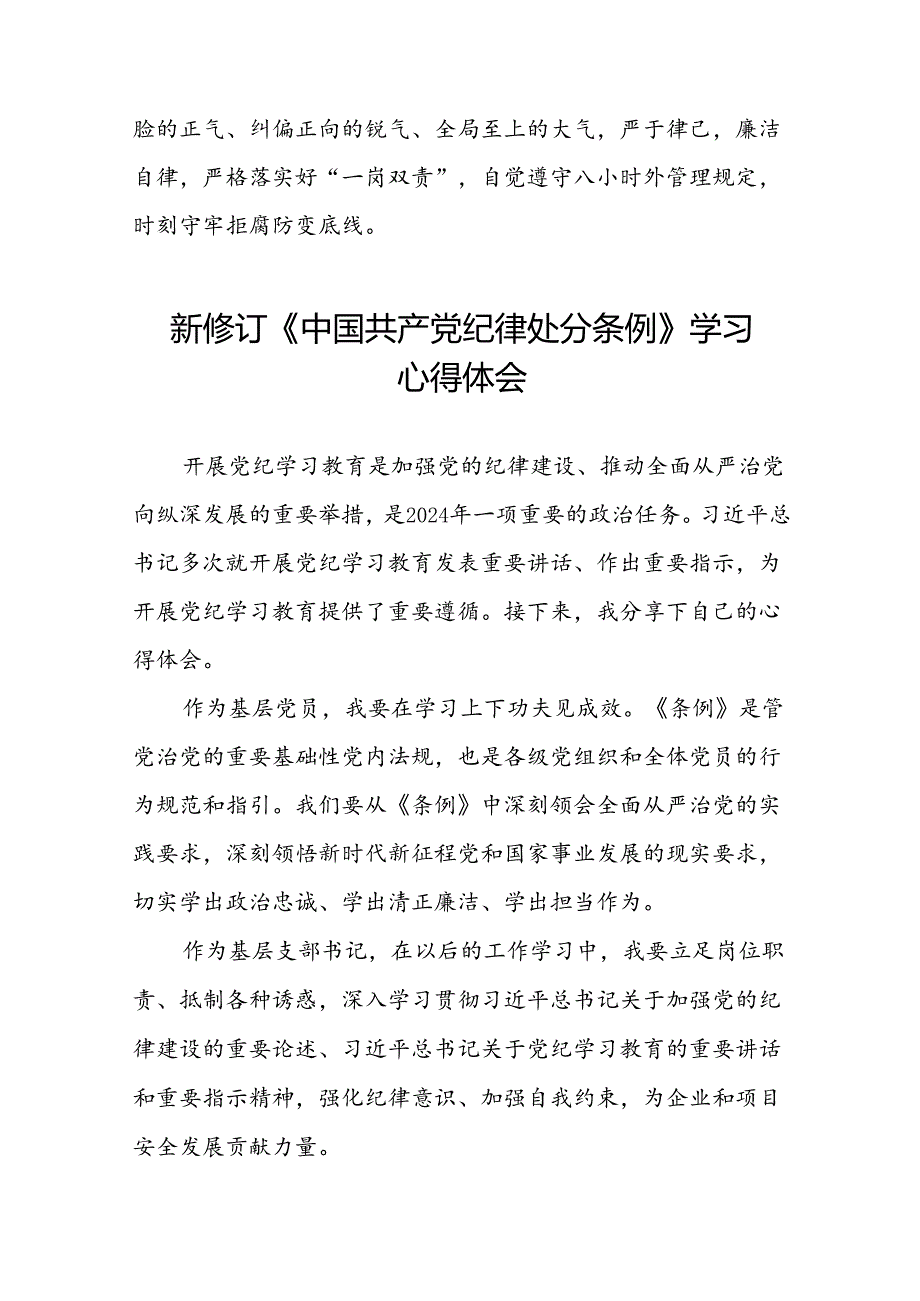 脸的正气、纠偏正向的锐气、全局至上的大气，严于律己，廉洁自律，严格落实好“一岗双责”，自觉遵守八小时外管理规定，时刻守牢拒腐防变底线。

新修订《中国共产党纪律处分条例》学习心得体会

开展党纪学习教育是加强党的纪律建设、推动全面从严治党向纵深发展的重要举措，是2024年一项重要的政治任务。习近平总书记多次就开展党纪学习教育发表重要讲话、作出重要指示，为开展党纪学习教育提供了重要遵循。接下来，我分享下自己的心得体会。

作为基层党员，我要在学习上下功夫见成效。《条例》是管党治党的重要基础性党内法规，也是各级党组织和全体党员的行为规范和指引。我们要从《条例》中深刻领会全面从严治党的实践要求，深刻领悟新时代新征程党和国家事业发展的现实要求，切实学出政治忠诚、学出清正廉洁、学出担当作为。

作为基层支部书记，在以后的工作学习中，我要立足岗位职责、抵制各种诱惑，深入学习贯彻习近平总书记关于加强党的纪律建设的重要论述、习近平总书记关于党纪学习教育的重要讲话和重要指示精神，强化纪律意识、加强自我约束，为企业和项目安全发展贡献力量。